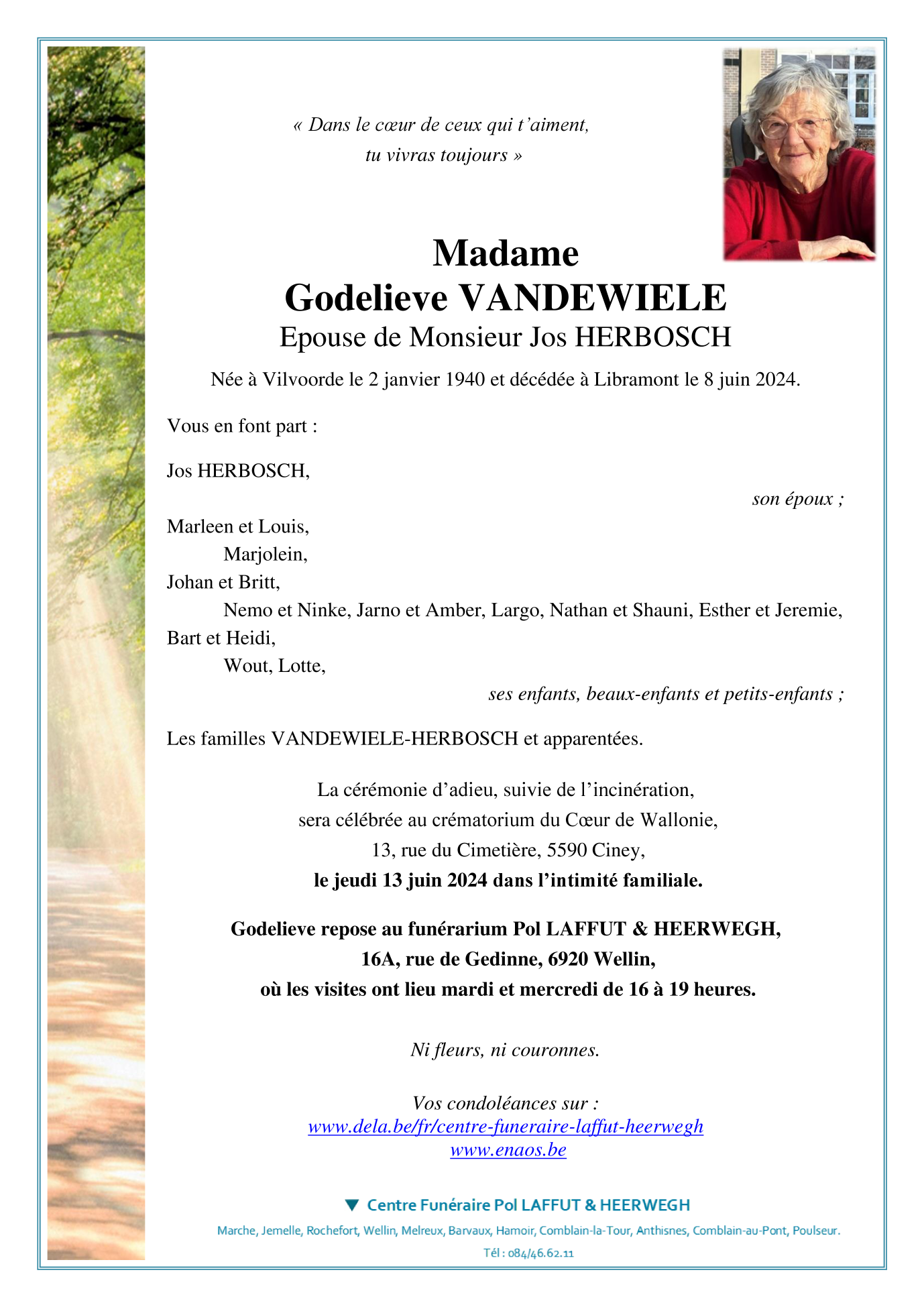 « Dans le cœur de ceux qui t'aiment,
tu vivras toujours »

Madame
Godelieve VANDEWIELE
Epouse de Monsieur Jos HERBOSCH

Née à Vilvoorde le 2 janvier 1940 et décédée à Libramont le 8 juin 2024.

Vous en font part :

Jos HERBOSCH,

son époux ;

Marleen et Louis,
Marjolein,
Johan et Britt,
Nemo et Ninke, Jarno et Amber, Largo, Nathan et Shauni, Esther et Jeremie,
Bart et Heidi,
Wout, Lotte,

ses enfants, beaux-enfants et petits-enfants ;

Les familles VANDEWIELE-HERBOSCH et apparentées.

La cérémonie d'adieu, suivie de l'incinération,
sera célébrée au crématorium du Cœur de Wallonie,
13, rue du Cimetière, 5590 Ciney,
le jeudi 13 juin 2024 dans l'intimité familiale.

Godelieve repose au funérarium Pol LAFFUT & HEERWEGH,
16A, rue de Gedinne, 6920 Wellin,
où les visites ont lieu mardi et mercredi de 16 à 19 heures.

Ni fleurs, ni couronnes.

Vos condoléances sur :
www.dela.be/fr/centre-funeraire-laffut-heerwegh
www.enaos.be

Centre Funéraire Pol LAFFUT & HEERWEGH

Marche, Jemelle, Rochefort, Wellin, Melreux, Barvaux, Hamoir, Comblain-la-Tour, Anthisnes, Comblain-au-Pont, Poulseur.

Tél : 084/46.62.11